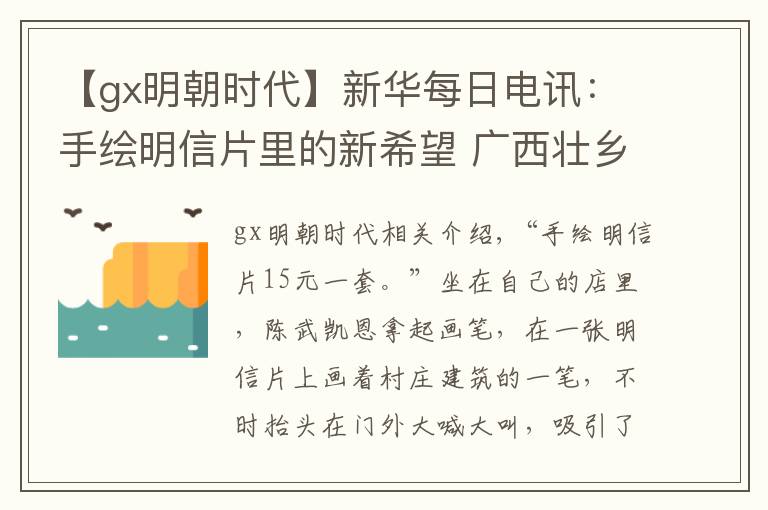 【gx明朝时代】新华每日电讯：手绘明信片里的新希望 广西壮乡

gx明朝时代相关介绍，“手绘明信片15元一套。”坐在自己的店里，陈武凯恩拿起画笔，在一张明信片上画着村庄建筑的一笔，不时抬头在门外大喊大叫，吸引了